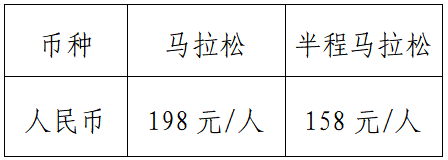 | 币种 | 马拉松 | 半程马拉松 |
|---|---|---|
| 人民币 | 198 元/人 | 158 元/人 |